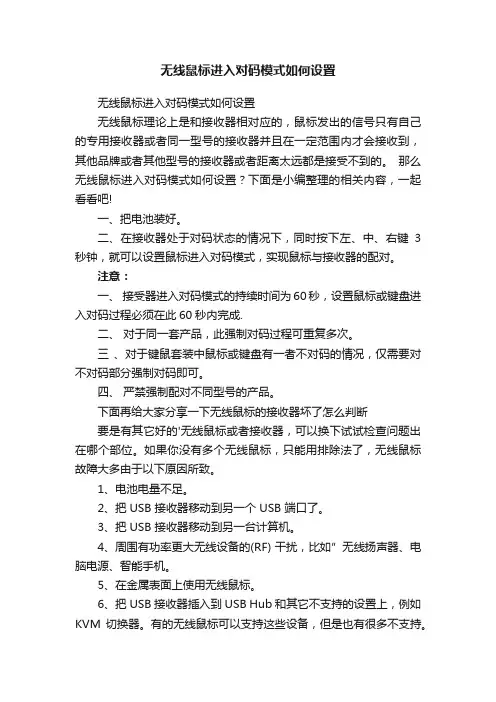 无线鼠标进入对码模式如何设置

无线鼠标进入对码模式如何设置

无线鼠标理论上是和接收器相对应的，鼠标发出的信号只有自己的专用接收器或者同一型号的接收器并且在一定范围内才会接收到，其他品牌或者其他型号的接收器或者距离太远都是接受不到的。 那么无线鼠标进入对码模式如何设置？下面是小编整理的相关内容，一起看看吧!

一、把电池装好。

二、在接收器处于对码状态的情况下，同时按下左、中、右键 3 秒钟，就可以设置鼠标进入对码模式，实现鼠标与接收器的配对。

注意：

一、 接受器进入对码模式的持续时间为 60 秒，设置鼠标或键盘进入对码过程必须在此 60 秒内完成.

二、 对于同一套产品，此强制对码过程可重复多次。

三 、对于键鼠套装中鼠标或键盘有一者不对码的情况，仅需要对不对码部分强制对码即可。

四、 严禁强制配对不同型号的产品。

下面再给大家分享一下无线鼠标的接收器坏了怎么判断

要是有其它好的'无线鼠标或者接收器，可以换下试试检查问题出在哪个部位。如果你没有多个无线鼠标，只能用排除法了，无线鼠标故障大多由于以下原因所致。

1、电池电量不足。

2、把 USB 接收器移动到另一个 USB 端口了。

3、把 USB 接收器移动到另一台计算机。

4、周围有功率更大无线设备的(RF) 干扰，比如" 无线扬声器、电脑电源、智能手机。

5、在金属表面上使用无线鼠标。

6、把 USB 接收器插入到 USB Hub 和其它不支持的设置上，例如 KVM 切换器。有的无线鼠标可以支持这些设备，但是也有很多不支持。